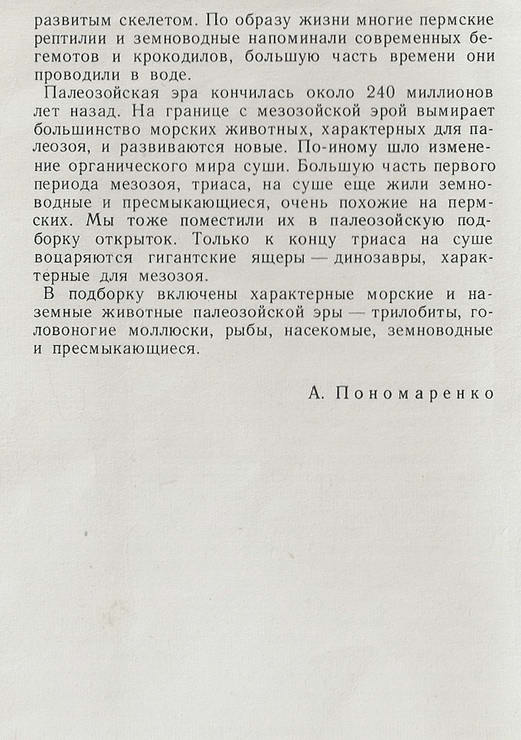 развитым скелетом. По образу жизни многие пермские рептилии и земноводные напоминали современных бегемотов и крокодилов, большую часть времени они проводили в воде.

Палеозойская эра кончилась около 240 миллионов лет назад. На границе с мезозойской эрой вымирает большинство морских животных, характерных для палеозоя, и развиваются новые. По-иному шло изменение органического мира суши. Большую часть первого периода мезозоя, триаса, на суше еще жили земноводные и пресмыкающиеся, очень похожие на пермских. Мы тоже поместили их в палеозойскую подборку открыток. Только к концу триаса на суше воцаряются гигантские ящеры — динозавры, характерные для мезозоя.

В подборку включены характерные морские и наземные животные палеозойской эры — трилобиты, головоногие моллюски, рыбы, насекомые, земноводные и пресмыкающиеся.

А. Пономаренко